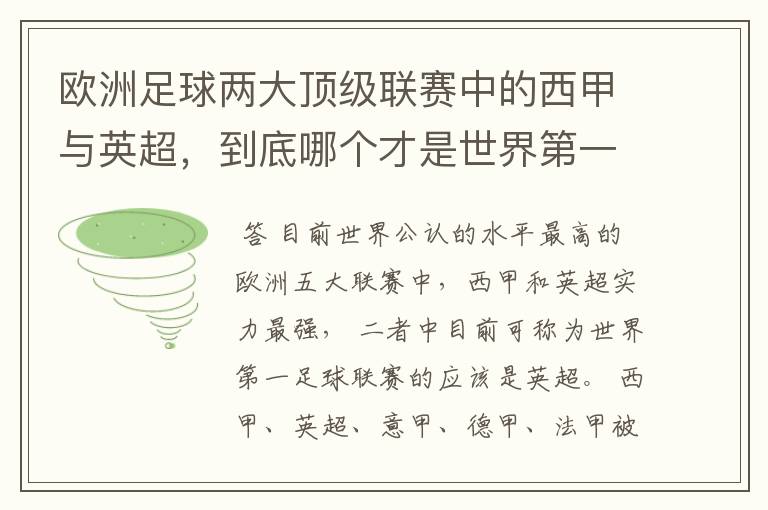 欧洲足球两大顶级联赛中的西甲与英超，到底哪个才是世界第一

答 目前世界公认的水平最高的欧洲五大联赛中，西甲和英超实力最强，二者中目前可称为世界第一足球联赛的应该是英超。西甲、英超、意甲、德甲、法甲被